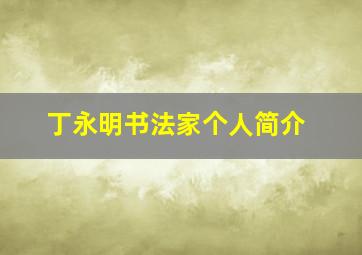 丁永明书法家个人简介